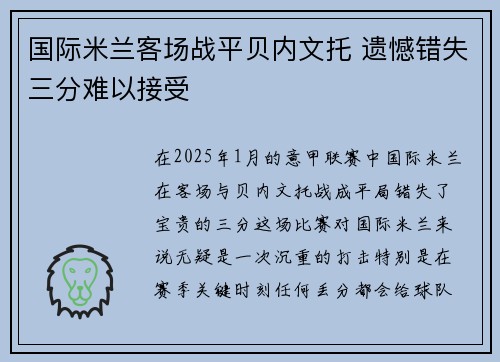 国际米兰客场战平贝内文托 遗憾错失三分难以接受

在2025年1月的意甲联赛中国际米兰在客场与贝内文托战成平局错失了宝贵的三分这场比赛对国际米兰来说无疑是一次沉重的打击特别是在赛季关键时刻任何丢分都会给球队